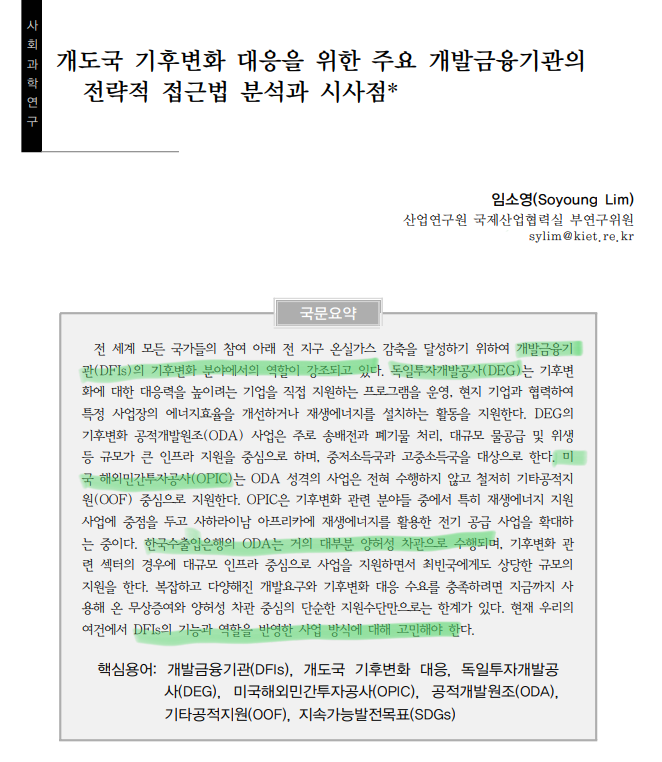 사회과학연구

개도국 기후변화 대응을 위한 주요 개발금융기관의 전략적 접근법 분석과 시사점*

임소영(Soyoung Lim)
산업연구원 국제산업협력실 부연구위원
sylim@kiet.re.kr

국문요약

전 세계 모든 국가들의 참여 아래 전 지구 온실가스 감축을 달성하기 위하여 개발금융기관(DFIs)의 기후변화 분야에서의 역할이 강조되고 있다. 독일투자개발공사(DEG)는 기후변화에 대한 대응력을 높이려는 기업을 직접 지원하는 프로그램을 운영, 현지 기업과 협력하여 특정 사업장의 에너지효율을 개선하거나 재생에너지를 설치하는 활동을 지원한다. DEG의 기후변화 공적개발원조(ODA) 사업은 주로 송배전과 폐기물 처리, 대규모 물공급 및 위생 등 규모가 큰 인프라 지원을 중심으로 하며, 중저소득국과 고중소득국을 대상으로 한다. 미국 해외민간투자공사(OPIC)는 ODA 성격의 사업은 전혀 수행하지 않고 철저히 기타공적지원(OOF) 중심으로 지원한다. OPIC은 기후변화 관련 분야들 중에서 특히 재생에너지 지원 사업에 중점을 두고 사하라이남 아프리카에 재생에너지를 활용한 전기 공급 사업을 확대하는 중이다. 한국수출입은행의 ODA는 거의 대부분 양허성 차관으로 수행되며, 기후변화 관련 섹터의 경우에 대규모 인프라 중심으로 사업을 지원하면서 최빈국에게도 상당한 규모의 지원을 한다. 복잡하고 다양해진 개발요구와 기후변화 대응 수요를 충족하려면 지금까지 사용해 온 무상증여와 양허성 차관 중심의 단순한 지원수단만으로는 한계가 있다. 현재 우리의 여건에서 DFIs의 기능과 역할을 반영한 사업 방식에 대해 고민해야 한다.

핵심용어: 개발금융기관(DFIs), 개도국 기후변화 대응, 독일투자개발공사(DEG), 미국해외민간투자공사(OPIC), 공적개발원조(ODA), 기타공적지원(OOF), 지속가능발전목표(SDGs)